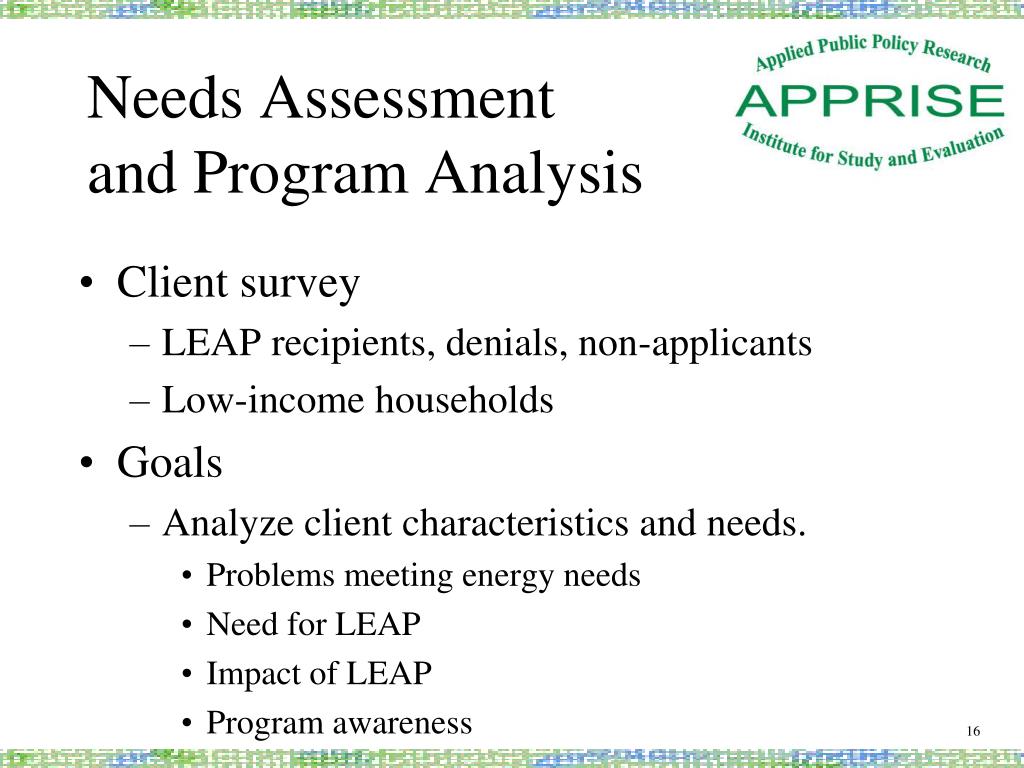 Needs Assessment and Program Analysis

Applied Public Policy Research
APPRISE
Institute for Study and Evaluation

• Client survey
– LEAP recipients, denials, non-applicants
– Low-income households
• Goals
– Analyze client characteristics and needs.
• Problems meeting energy needs
• Need for LEAP
• Impact of LEAP
• Program awareness

16